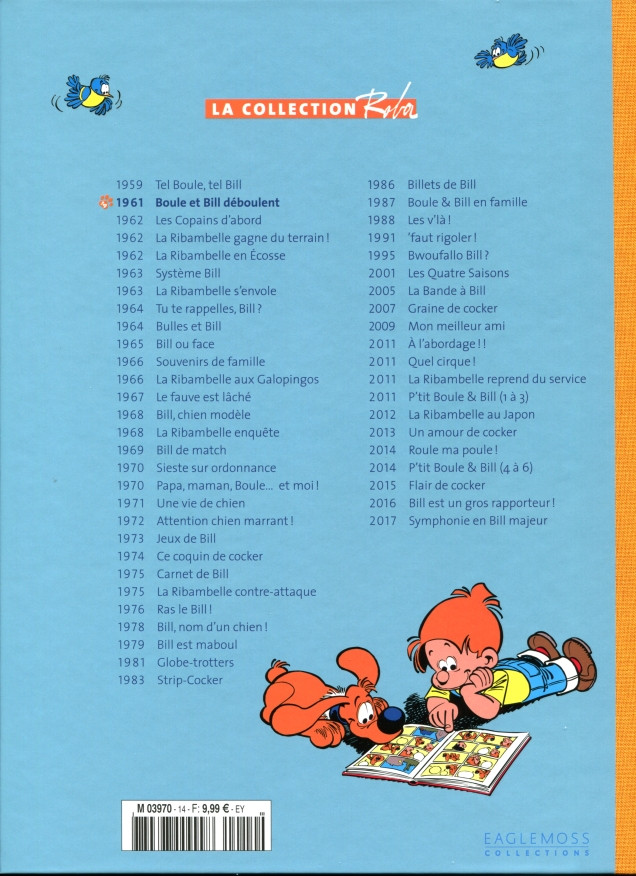 LA COLLECTION Roba

1959 Tel Boule, tel Bill
1961 Boule et Bill déboulent
1962 Les Copains d'abord
1962 La Ribambelle gagne du terrain !
1962 La Ribambelle en Écosse
1963 Système Bill
1963 La Ribambelle s'envole
1964 Tu te rappelles, Bill ?
1964 Bulles et Bill
1965 Bill ou face
1966 Souvenirs de famille
1966 La Ribambelle aux Galopingos
1967 Le fauve est lâché
1968 Bill, chien modèle
1968 La Ribambelle enquête
1969 Bill de match
1970 Sieste sur ordonnance
1970 Papa, maman, Boule... et moi !
1971 Une vie de chien
1972 Attention chien marrant !
1973 Jeux de Bill
1974 Ce coquin de cocker
1975 Carnet de Bill
1975 La Ribambelle contre-attaque
1976 Ras le Bill !
1978 Bill, nom d'un chien !
1979 Bill est maboul
1981 Globe-trotters
1983 Strip-Cocker

1986 Billets de Bill
1987 Boule & Bill en famille
1988 Les v'là !
1991 'faut rigoler !
1995 Bwoufallo Bill ?
2001 Les Quatre Saisons
2005 La Bande à Bill
2007 Graine de cocker
2009 Mon meilleur ami
2011 À l'abordage ! !
2011 Quel cirque !
2011 La Ribambelle reprend du service
2011 P'tit Boule & Bill (1 à 3)
2012 La Ribambelle au Japon
2013 Un amour de cocker
2014 Roule ma poule !
2014 P'tit Boule & Bill (4 à 6)
2015 Flair de cocker
2016 Bill est un gros rapporteur !
2017 Symphonie en Bill majeur

M 03970 - 14 - F: 9,99 € - EY

EAGLEMOSS COLLECTIONS